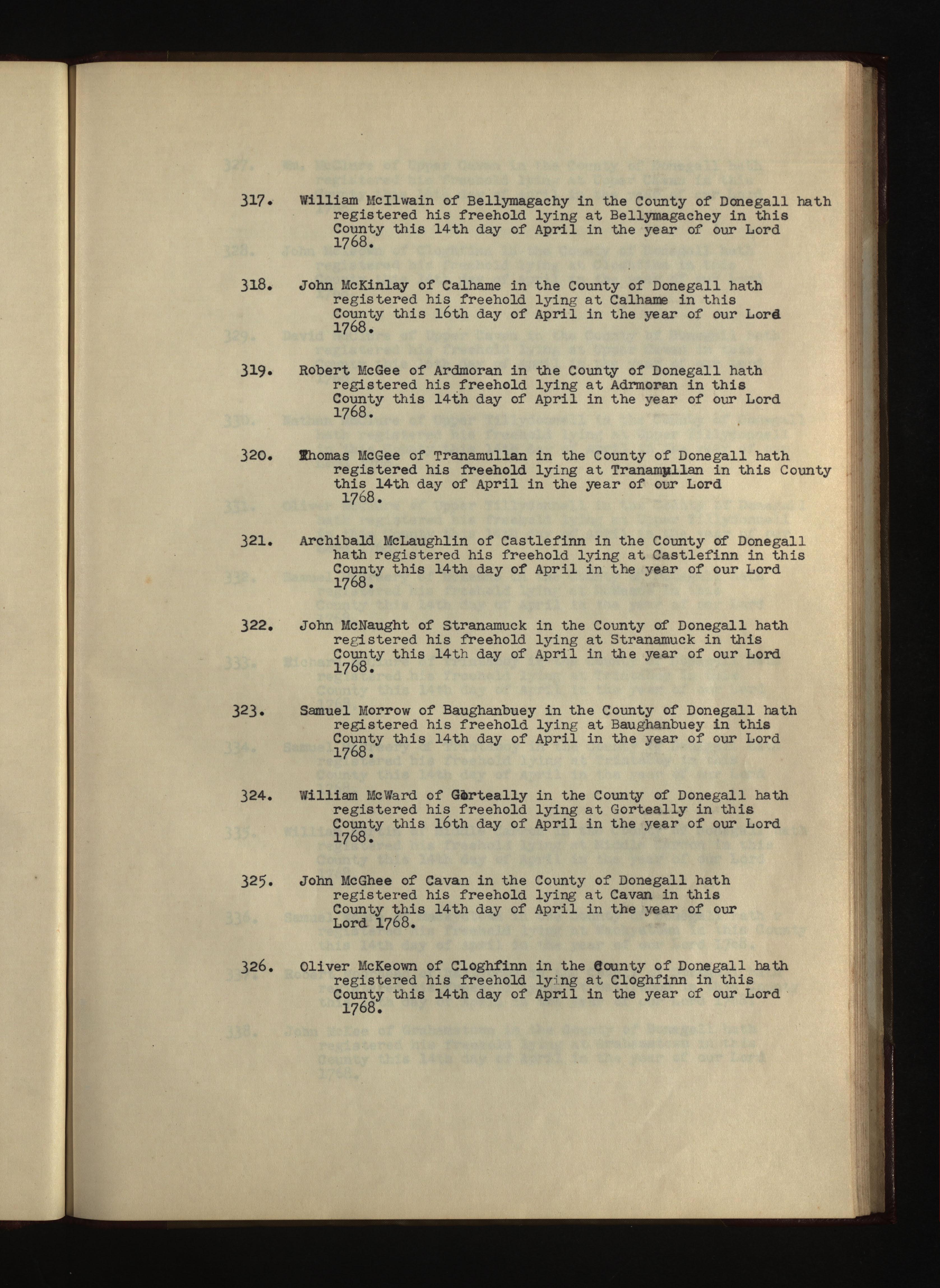 317. William McIlwain of Bellymagachy in the County of Donegall hath registered his freehold lying at Bellymagachey in this County this 14th day of April in the year of our Lord 1768.

318. John McKinlay of Calhame in the County of Donegall hath registered his freehold lying at Calhame in this County this 16th day of April in the year of our Lord 1768.

319. Robert McGee of Ardmoran in the County of Donegall hath registered his freehold lying at Adrmoran in this County this 14th day of April in the year of our Lord 1768.

320. Thomas McGee of Tranamullan in the County of Donegall hath registered his freehold lying at Tranamullan in this County this 14th day of April in the year of our Lord 1768.

321. Archibald McLaughlin of Castlefinn in the County of Donegall hath registered his freehold lying at Castlefinn in this County this 14th day of April in the year of our Lord 1768.

322. John McNaught of Stranamuck in the County of Donegall hath registered his freehold lying at Stranamuck in this County this 14th day of April in the year of our Lord 1768.

323. Samuel Morrow of Baughanbuey in the County of Donegall hath registered his freehold lying at Baughanbuey in this County this 14th day of April in the year of our Lord 1768.

324. William McWard of Gorteally in the County of Donegall hath registered his freehold lying at Gorteally in this County this 16th day of April in the year of our Lord 1768.

325. John McGhee of Cavan in the County of Donegall hath registered his freehold lying at Cavan in this County this 14th day of April in the year of our Lord 1768.

326. Oliver McKeown of Cloghfinn in the County of Donegall hath registered his freehold lying at Cloghfinn in this County this 14th day of April in the year of our Lord 1768.